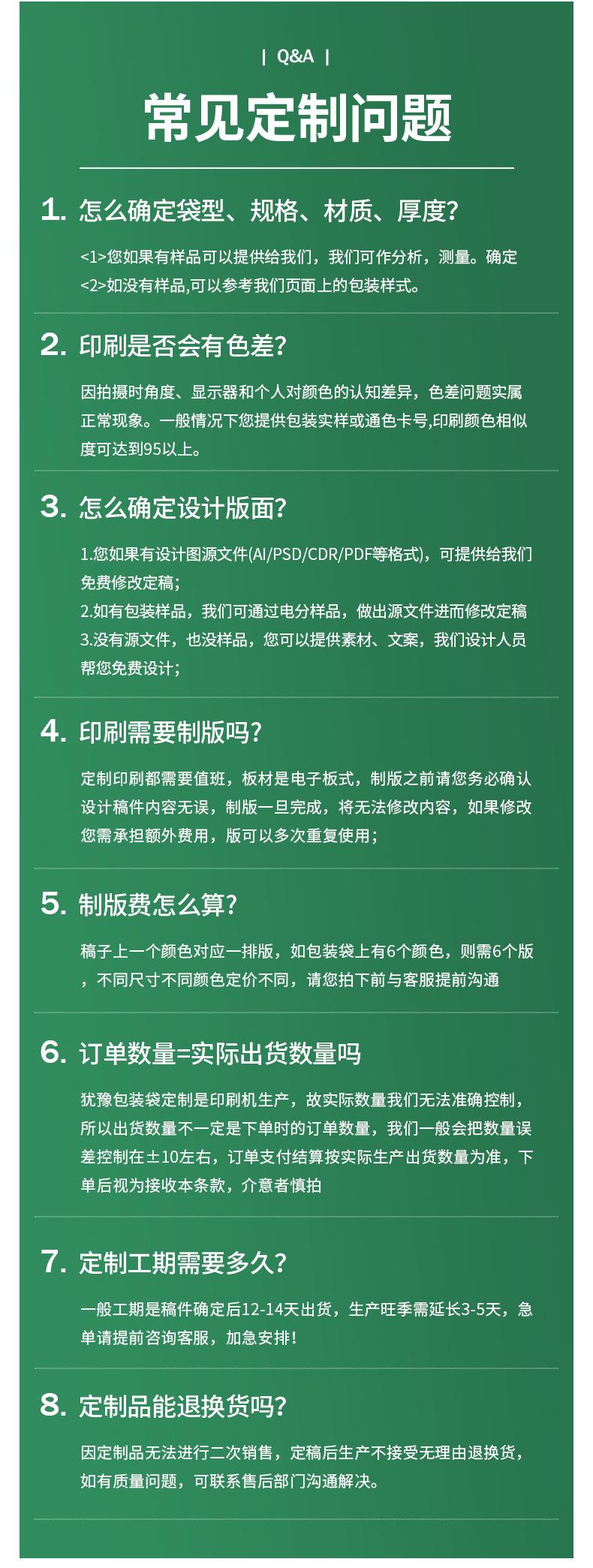 | Q&A |

常见定制问题

1. 怎么确定袋型、规格、材质、厚度?

<1>您如果有样品可以提供给我们，我们可作分析，测量。确定
<2>如没有样品,可以参考我们页面上的包装样式。

2. 印刷是否会有色差?

因拍摄时角度、显示器和个人对颜色的认知差异，色差问题实属正常现象。一般情况下您提供包装实样或通色卡号,印刷颜色相似度可达到95以上。

3. 怎么确定设计版面?

1.您如果有设计图源文件(AI/PSD/CDR/PDF等格式)，可提供给我们免费修改定稿;
2.如有包装样品，我们可通过电分样品，做出源文件进而修改定稿
3.没有源文件，也没样品，您可以提供素材、文案，我们设计人员帮您免费设计;

4. 印刷需要制版吗?

定制印刷都需要值班，板材是电子板式，制版之前请您务必确认设计稿件内容无误，制版一旦完成，将无法修改内容，如果修改您需承担额外费用，版可以多次重复使用;

5. 制版费怎么算?

稿子上一个颜色对应一排版，如包装袋上有6个颜色，则需6个版，不同尺寸不同颜色定价不同，请您拍下前与客服提前沟通

6. 订单数量=实际出货数量吗

犹豫包装袋定制是印刷机生产，故实际数量我们无法准确控制，所以出货数量不一定是下单时的订单数量，我们一般会把数量误差控制在±10左右，订单支付结算按实际生产出货数量为准，下单后视为接收本条款，介意者慎拍

7. 定制工期需要多久?

一般工期是稿件确定后12-14天出货，生产旺季需延长3-5天，急单请提前咨询客服，加急安排!

8. 定制品能退换货吗?

因定制品无法进行二次销售，定稿后生产不接受无理由退换货，如有质量问题，可联系售后部门沟通解决。